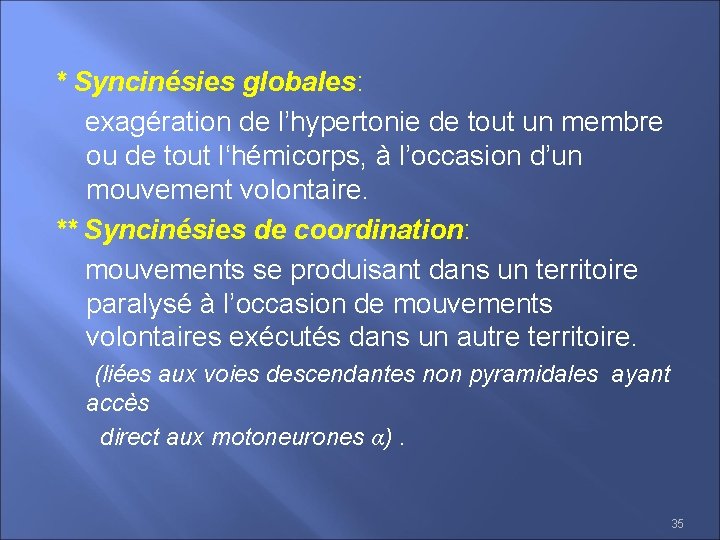 * Syncinésies globales:

exagération de l’hypertonie de tout un membre ou de tout l‘hémicorps, à l’occasion d’un mouvement volontaire.

** Syncinésies de coordination:

mouvements se produisant dans un territoire paralysé à l’occasion de mouvements volontaires exécutés dans un autre territoire.

(liées aux voies descendantes non pyramidales ayant accès

direct aux motoneurones $\alpha$) .

35